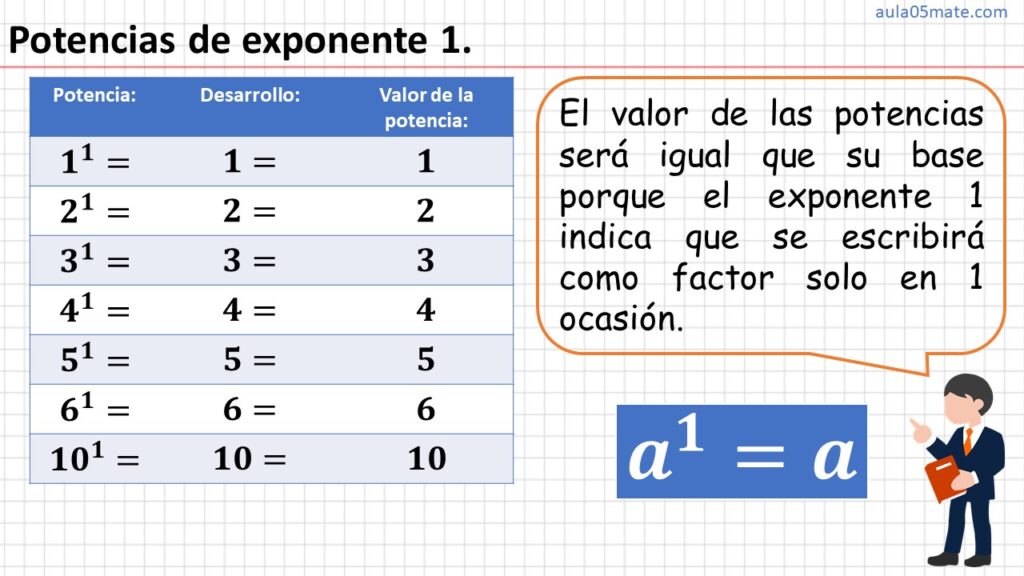 aula05mate.com

Potencias de exponente 1.

| Potencia: | Desarrollo: | Valor de la potencia: |
|---|---|---|
| $1^1 =$ | $1 =$ | $1$ |
| $2^1 =$ | $2 =$ | $2$ |
| $3^1 =$ | $3 =$ | $3$ |
| $4^1 =$ | $4 =$ | $4$ |
| $5^1 =$ | $5 =$ | $5$ |
| $6^1 =$ | $6 =$ | $6$ |
| $10^1 =$ | $10 =$ | $10$ |

El valor de las potencias será igual que su base porque el exponente 1 indica que se escribirá como factor solo en 1 ocasión.

$a^1 = a$